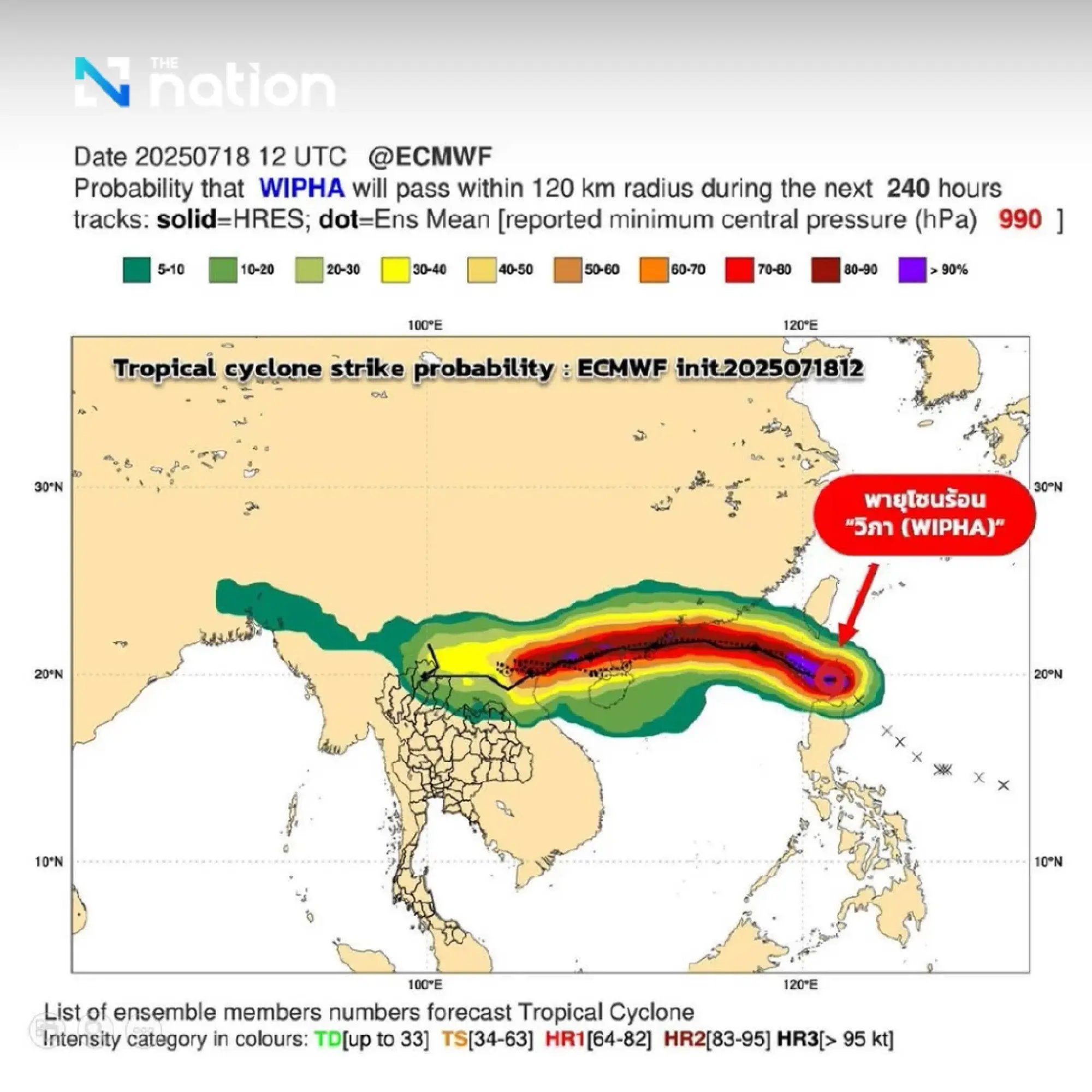 THE nation

Date 20250718 12 UTC @ECMWF
Probability that WIPHA will pass within 120 km radius during the next 240 hours
tracks: solid=HRES; dot=Ens Mean [reported minimum central pressure (hPa) 990 ]

5-10 10-20 20-30 30-40 40-50 50-60 60-70 70-80 80-90 > 90%

100°E 120°E

Tropical cyclone strike probability : ECMWF init.2025071812

30°N 30°N

พายุโซนร้อน "วิภา (WIPHA)"

20°N 20°N

10°N 10°N

100°E 120°E

List of ensemble members numbers forecast Tropical Cyclone
Intensity category in colours: TD[up to 33] TS[34-63] HR1[64-82] HR2[83-95] HR3[> 95 kt]